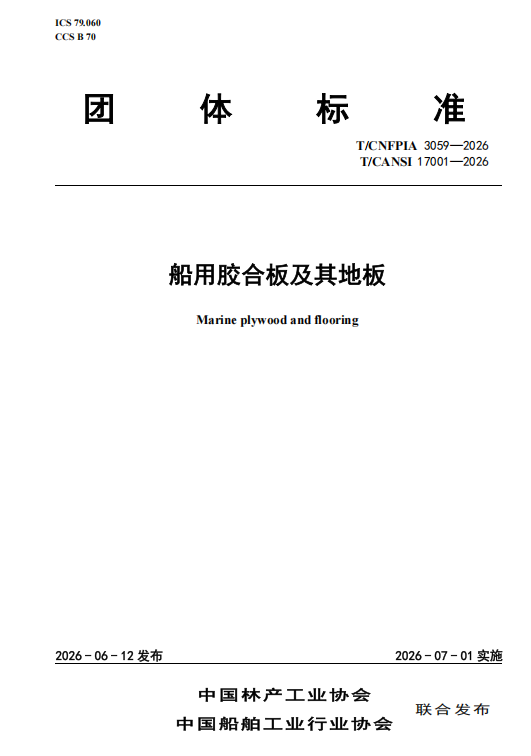 ICS 79.060
CCS B 70

团 体 标 准

T/CNFPIA 3059—2026
T/CANSI 17001—2026

船用胶合板及其地板

Marine plywood and flooring

2026－06－12 发布

2026－07－01 实施

中国林产工业协会
中国船舶工业行业协会

联合发布